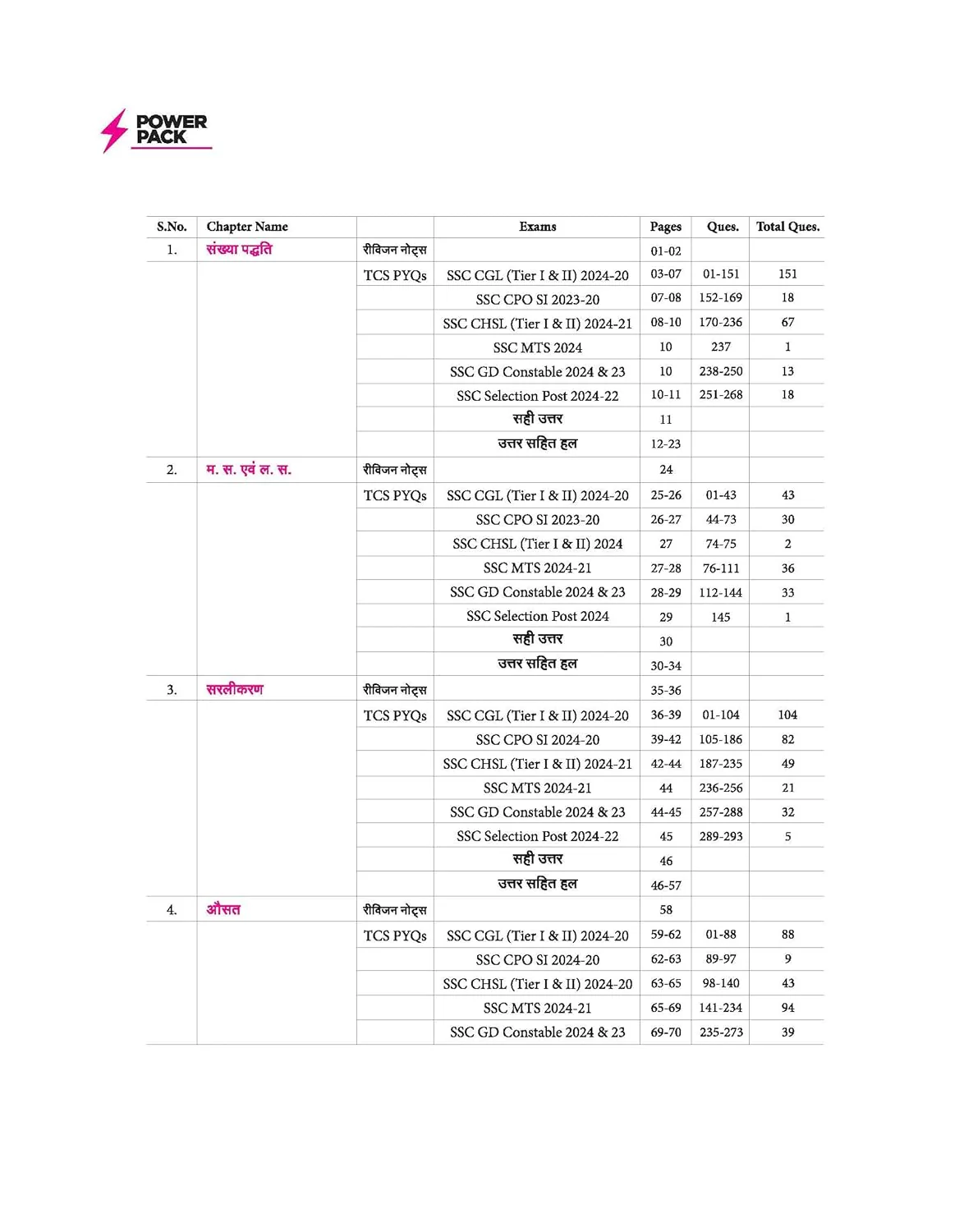 POWER PACK

| S.No. | Chapter Name | | Exams | Pages | Ques. | Total Ques. |
|---|---|---|---|---|---|---|
| 1. | संख्या पद्धति | रीविजन नोट्स | | 01-02 | | |
| | | TCS PYQs | SSC CGL (Tier I & II) 2024-20 | 03-07 | 01-151 | 151 |
| | | | SSC CPO SI 2023-20 | 07-08 | 152-169 | 18 |
| | | | SSC CHSL (Tier I & II) 2024-21 | 08-10 | 170-236 | 67 |
| | | | SSC MTS 2024 | 10 | 237 | 1 |
| | | | SSC GD Constable 2024 & 23 | 10 | 238-250 | 13 |
| | | | SSC Selection Post 2024-22 | 10-11 | 251-268 | 18 |
| | | | सही उत्तर | 11 | | |
| | | | उत्तर सहित हल | 12-23 | | |
| 2. | म. स. एवं ल. स. | रीविजन नोट्स | | 24 | | |
| | | TCS PYQs | SSC CGL (Tier I & II) 2024-20 | 25-26 | 01-43 | 43 |
| | | | SSC CPO SI 2023-20 | 26-27 | 44-73 | 30 |
| | | | SSC CHSL (Tier I & II) 2024 | 27 | 74-75 | 2 |
| | | | SSC MTS 2024-21 | 27-28 | 76-111 | 36 |
| | | | SSC GD Constable 2024 & 23 | 28-29 | 112-144 | 33 |
| | | | SSC Selection Post 2024 | 29 | 145 | 1 |
| | | | सही उत्तर | 30 | | |
| | | | उत्तर सहित हल | 30-34 | | |
| 3. | सरलीकरण | रीविजन नोट्स | | 35-36 | | |
| | | TCS PYQs | SSC CGL (Tier I & II) 2024-20 | 36-39 | 01-104 | 104 |
| | | | SSC CPO SI 2024-20 | 39-42 | 105-186 | 82 |
| | | | SSC CHSL (Tier I & II) 2024-21 | 42-44 | 187-235 | 49 |
| | | | SSC MTS 2024-21 | 44 | 236-256 | 21 |
| | | | SSC GD Constable 2024 & 23 | 44-45 | 257-288 | 32 |
| | | | SSC Selection Post 2024-22 | 45 | 289-293 | 5 |
| | | | सही उत्तर | 46 | | |
| | | | उत्तर सहित हल | 46-57 | | |
| 4. | औसत | रीविजन नोट्स | | 58 | | |
| | | TCS PYQs | SSC CGL (Tier I & II) 2024-20 | 59-62 | 01-88 | 88 |
| | | | SSC CPO SI 2024-20 | 62-63 | 89-97 | 9 |
| | | | SSC CHSL (Tier I & II) 2024-20 | 63-65 | 98-140 | 43 |
| | | | SSC MTS 2024-21 | 65-69 | 141-234 | 94 |
| | | | SSC GD Constable 2024 & 23 | 69-70 | 235-273 | 39 |